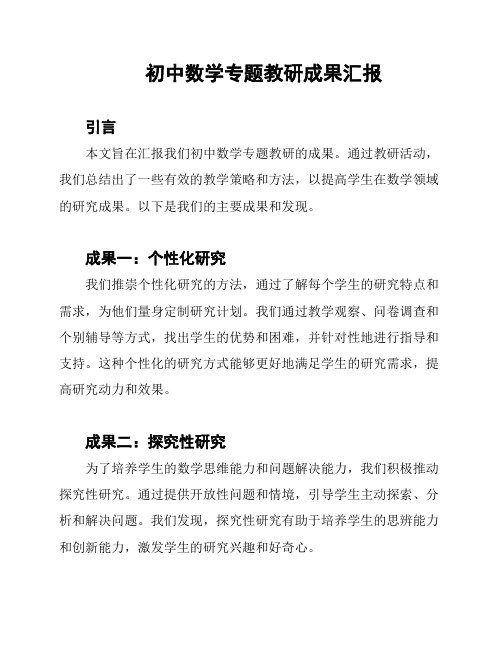 初中数学专题教研成果汇报

引言

本文旨在汇报我们初中数学专题教研的成果。通过教研活动，我们总结出了一些有效的教学策略和方法，以提高学生在数学领域的研究成果。以下是我们的主要成果和发现。

成果一：个性化研究

我们推崇个性化研究的方法，通过了解每个学生的研究特点和需求，为他们量身定制研究计划。我们通过教学观察、问卷调查和个别辅导等方式，找出学生的优势和困难，并针对性地进行指导和支持。这种个性化的研究方式能够更好地满足学生的研究需求，提高研究动力和效果。

成果二：探究性研究

为了培养学生的数学思维能力和问题解决能力，我们积极推动探究性研究。通过提供开放性问题和情境，引导学生主动探索、分析和解决问题。我们发现，探究性研究有助于培养学生的思辨能力和创新能力，激发学生的研究兴趣和好奇心。